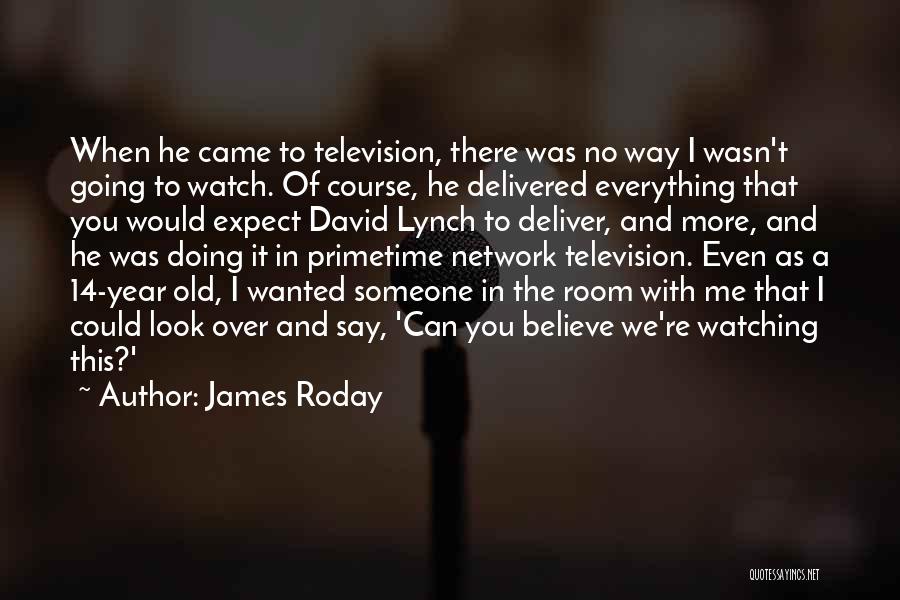 When he came to television, there was no way I wasn't going to watch. Of course, he delivered everything that you would expect David Lynch to deliver, and more, and he was doing it in primetime network television. Even as a 14-year old, I wanted someone in the room with me that I could look over and say, 'Can you believe we're watching this?'

~ Author: James Roday

QUOTESSAYINGS.NET